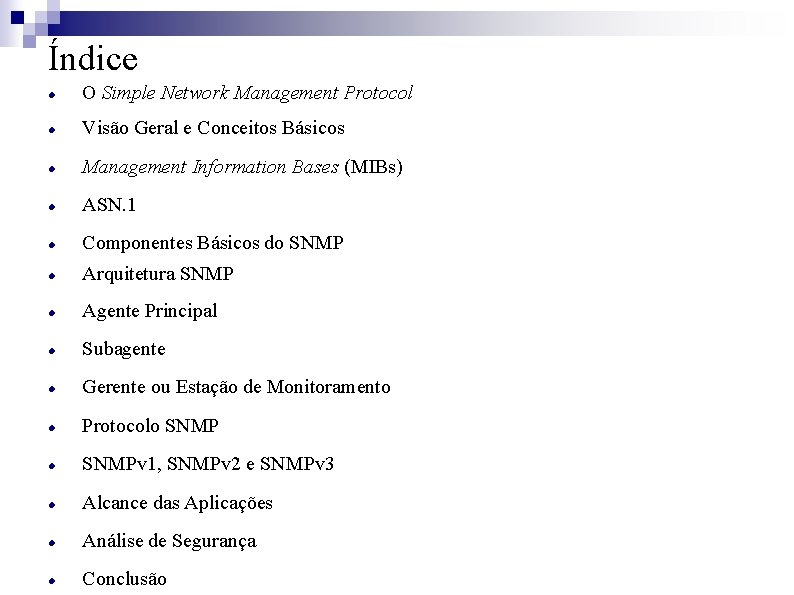 Índice

- O Simple Network Management Protocol
- Visão Geral e Conceitos Básicos
- Management Information Bases (MIBs)
- ASN.1
- Componentes Básicos do SNMP
- Arquitetura SNMP
- Agente Principal
- Subagente
- Gerente ou Estação de Monitoramento
- Protocolo SNMP
- SNMPv1, SNMPv2 e SNMPv3
- Alcance das Aplicações
- Análise de Segurança
- Conclusão